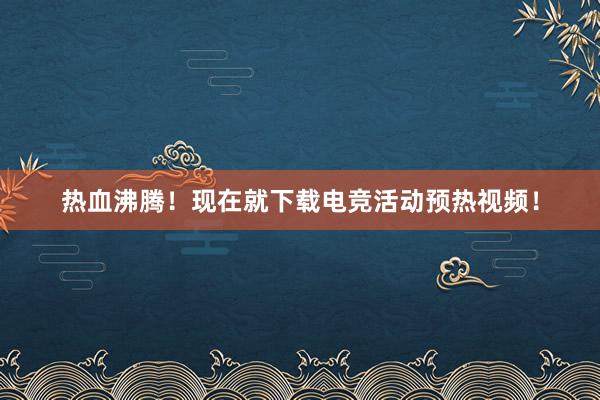 热血沸腾！现在就下载电竞活动预热视频！